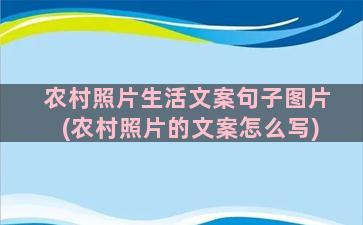 农村照片生活文案句子图片(农村照片的文案怎么写)